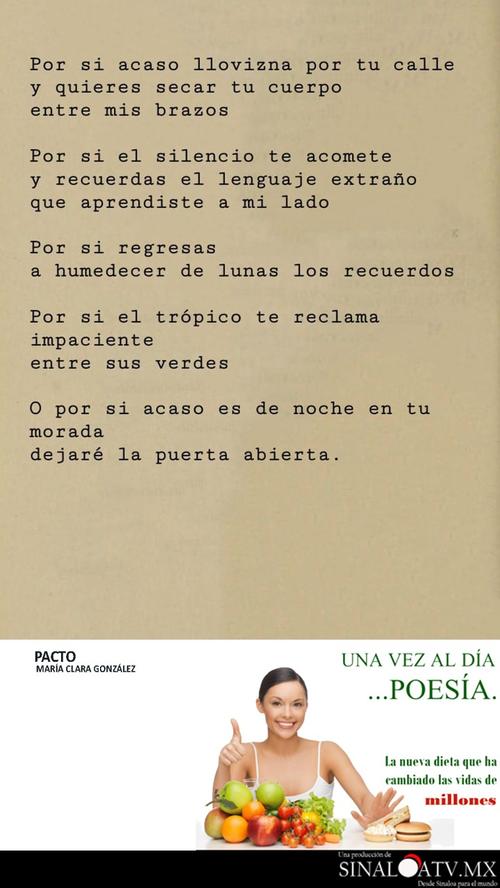 Por si acaso llovizna por tu calle
y quieres secar tu cuerpo
entre mis brazos

Por si el silencio te acomete
y recuerdas el lenguaje extraño
que aprendiste a mi lado

Por si regresas
a humedecer de lunas los recuerdos

Por si el trópico te reclama
impaciente
entre sus verdes

O por si acaso es de noche en tu
morada
dejaré la puerta abierta.

PACTO
MARÍA CLARA GONZÁLEZ

UNA VEZ AL DÍA
...POESÍA.

La nueva dieta que ha cambiado las vidas de millones

Una producción de
SINALOATV.MX
Desde Sinaloa para el mundo